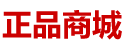 正品商城